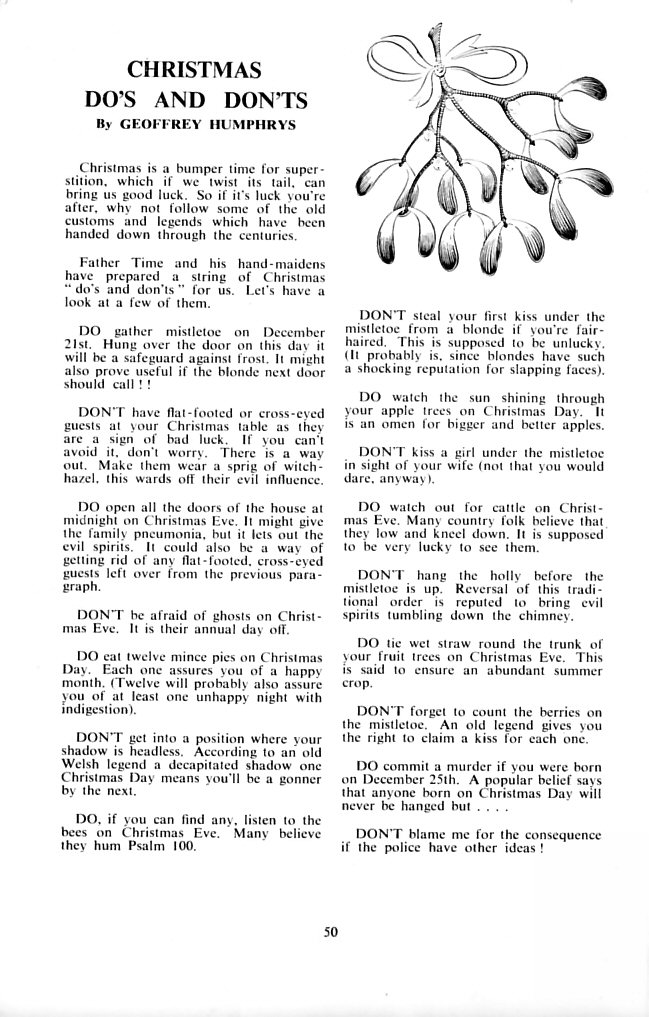 CHRISTMAS DO'S AND DON'TS

By GEOFFREY HUMPHRYS

Christmas is a bumper time for superstition, which if we twist its tail, can bring us good luck. So if it's luck you're after, why not follow some of the old customs and legends which have been handed down through the centuries.

Father Time and his hand-maidens have prepared a string of Christmas "do's and don'ts" for us. Let's have a look at a few of them.

DO gather mistletoe on December 21st. Hung over the door on this day it will be a safeguard against frost. It might also prove useful if the blonde next door should call ! !

DON'T have flat-footed or cross-eyed guests at your Christmas table as they are a sign of bad luck. If you can't avoid it, don't worry. There is a way out. Make them wear a sprig of witch-hazel, this wards off their evil influence.

DO open all the doors of the house at midnight on Christmas Eve. It might give the family pneumonia, but it lets out the evil spirits. It could also be a way of getting rid of any flat-footed, cross-eyed guests left over from the previous paragraph.

DON'T be afraid of ghosts on Christmas Eve. It is their annual day off.

DO eat twelve mince pies on Christmas Day. Each one assures you of a happy month. (Twelve will probably also assure you of at least one unhappy night with indigestion).

DON'T get into a position where your shadow is headless. According to an old Welsh legend a decapitated shadow one Christmas Day means you'll be a gonner by the next.

DO, if you can find any, listen to the bees on Christmas Eve. Many believe they hum Psalm 100.

DON'T steal your first kiss under the mistletoe from a blonde if you're fair-haired. This is supposed to be unlucky. (It probably is, since blondes have such a shocking reputation for slapping faces).

DO watch the sun shining through your apple trees on Christmas Day. It is an omen for bigger and better apples.

DON'T kiss a girl under the mistletoe in sight of your wife (not that you would dare, anyway).

DO watch out for cattle on Christmas Eve. Many country folk believe that they low and kneel down. It is supposed to be very lucky to see them.

DON'T hang the holly before the mistletoe is up. Reversal of this traditional order is reputed to bring evil spirits tumbling down the chimney.

DO tie wet straw round the trunk of your fruit trees on Christmas Eve. This is said to ensure an abundant summer crop.

DON'T forget to count the berries on the mistletoe. An old legend gives you the right to claim a kiss for each one.

DO commit a murder if you were born on December 25th. A popular belief says that anyone born on Christmas Day will never be hanged but . . . .

DON'T blame me for the consequence if the police have other ideas !

50